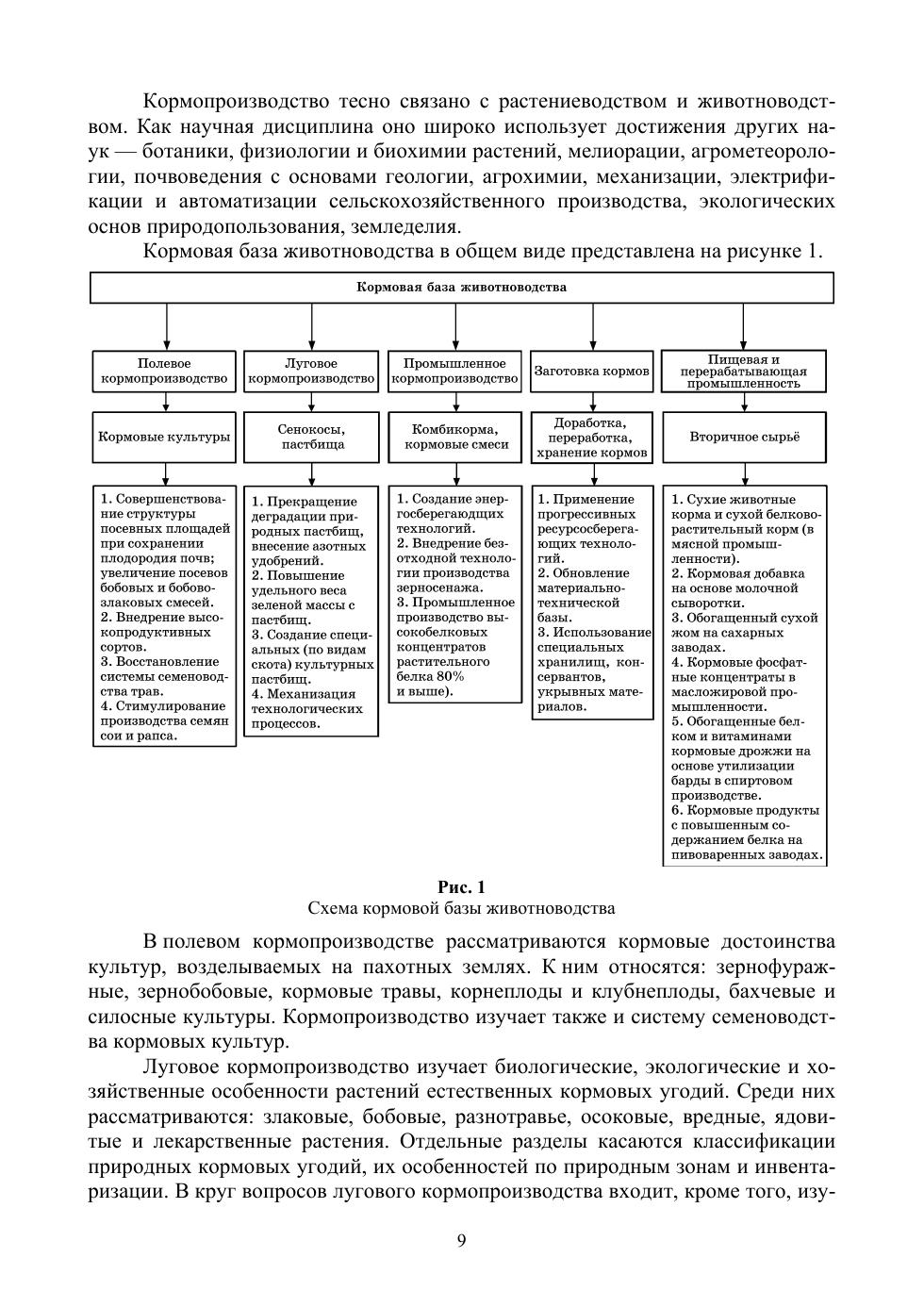 Кормопроизводство тесно связано с растениеводством и животноводством. Как научная дисциплина оно широко использует достижения других наук — ботаники, физиологии и биохимии растений, мелиорации, агрометеорологии, почвоведения с основами геологии, агрохимии, механизации, электрификации и автоматизации сельскохозяйственного производства, экологических основ природопользования, земледелия.

Кормовая база животноводства в общем виде представлена на рисунке 1.

Кормовая база животноводства

Полевое кормопроизводство

Кормовые культуры

1. Совершенствование структуры посевных площадей при сохранении плодородия почв; увеличение посевов бобовых и бобово-злаковых смесей.
2. Внедрение высокопродуктивных сортов.
3. Восстановление системы семеноводства трав.
4. Стимулирование производства семян сои и рапса.

Луговое кормопроизводство

Сенокосы, пастбища

1. Прекращение деградации природных пастбищ, внесение азотных удобрений.
2. Повышение удельного веса зеленой массы с пастбищ.
3. Создание специальных (по видам скота) культурных пастбищ.
4. Механизация технологических процессов.

Промышленное кормопроизводство

Комбикорма, кормовые смеси

1. Создание энергосберегающих технологий.
2. Внедрение безотходной технологии производства зерносенажа.
3. Промышленное производство высокобелковых концентратов растительного белка 80% и выше).

Заготовка кормов

Доработка, переработка, хранение кормов

1. Применение прогрессивных ресурсосберегающих технологий.
2. Обновление материально-технической базы.
3. Использование специальных хранилищ, консервантов, укрывных материалов.

Пищевая и перерабатывающая промышленность

Вторичное сырьё

1. Сухие животные корма и сухой белково-растительный корм (в мясной промышленности).
2. Кормовая добавка на основе молочной сыворотки.
3. Обогащенный сухой жом на сахарных заводах.
4. Кормовые фосфатные концентраты в масложировой промышленности.
5. Обогащенные белком и витаминами кормовые дрожжи на основе утилизации барды в спиртовом производстве.
6. Кормовые продукты с повышенным содержанием белка на пивоваренных заводах.

Рис. 1
Схема кормовой базы животноводства

В полевом кормопроизводстве рассматриваются кормовые достоинства культур, возделываемых на пахотных землях. К ним относятся: зернофуражные, зернобобовые, кормовые травы, корнеплоды и клубнеплоды, бахчевые и силосные культуры. Кормопроизводство изучает также и систему семеноводства кормовых культур.

Луговое кормопроизводство изучает биологические, экологические и хозяйственные особенности растений естественных кормовых угодий. Среди них рассматриваются: злаковые, бобовые, разнотравье, осоковые, вредные, ядовитые и лекарственные растения. Отдельные разделы касаются классификации природных кормовых угодий, их особенностей по природным зонам и инвентаризации. В круг вопросов лугового кормопроизводства входит, кроме того, изу-

9